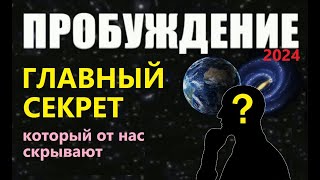 ПРОБУЖДЕНИЕ
2024

ГЛАВНЫЙ СЕКРЕТ

который от нас скрывают

?